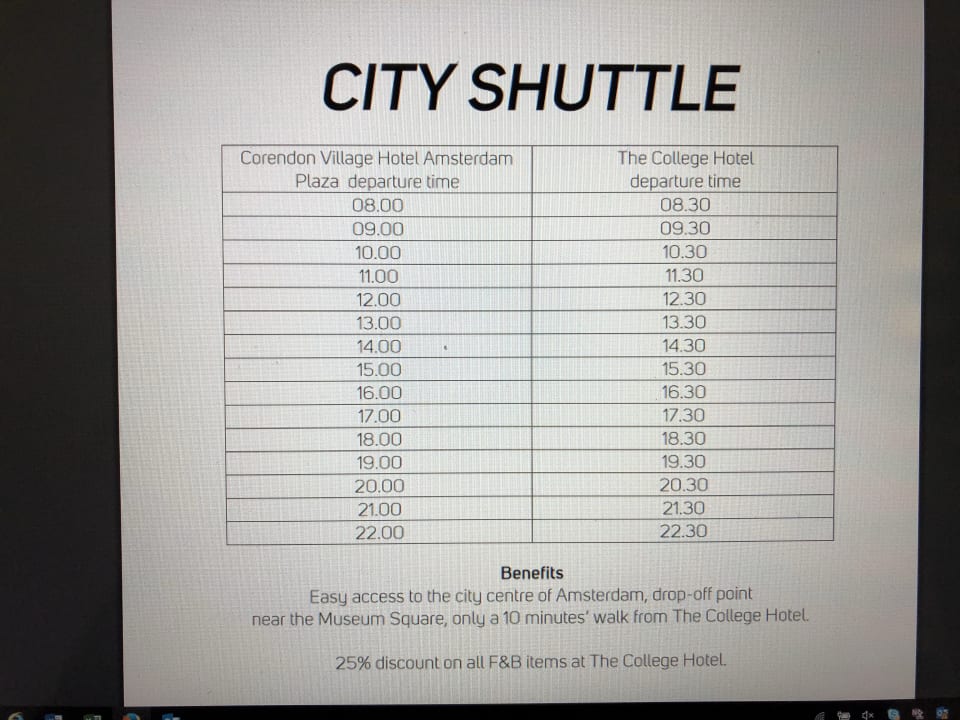 CITY SHUTTLE

| Corendon Village Hotel Amsterdam Plaza departure time | The College Hotel departure time |
|---|---|
| 08.00 | 08.30 |
| 09.00 | 09.30 |
| 10.00 | 10.30 |
| 11.00 | 11.30 |
| 12.00 | 12.30 |
| 13.00 | 13.30 |
| 14.00 | 14.30 |
| 15.00 | 15.30 |
| 16.00 | 16.30 |
| 17.00 | 17.30 |
| 18.00 | 18.30 |
| 19.00 | 19.30 |
| 20.00 | 20.30 |
| 21.00 | 21.30 |
| 22.00 | 22.30 |

Benefits
Easy access to the city centre of Amsterdam, drop-off point near the Museum Square, only a 10 minutes' walk from The College Hotel.

25% discount on all F&B items at The College Hotel.